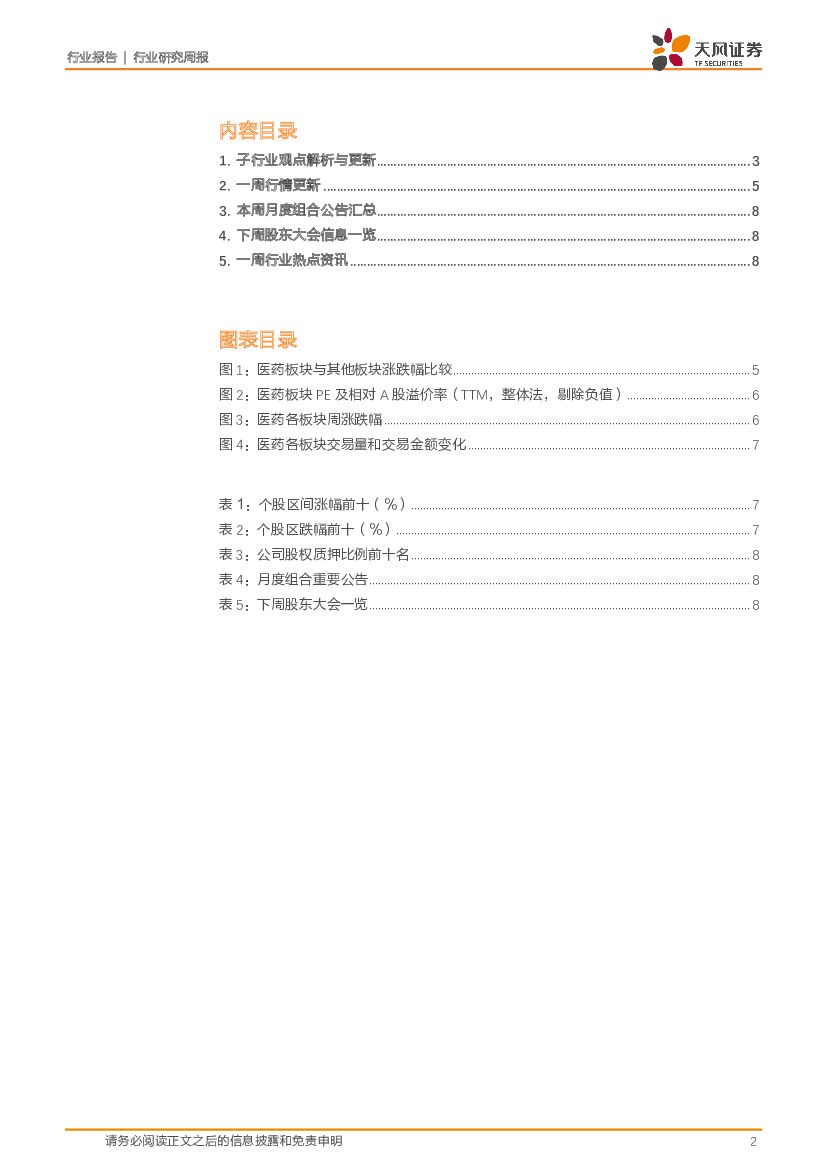 行业报告 | 行业研究周报

天风证券
TF SECURITIES

内容目录

1. 子行业观点解析与更新 ........ 3
2. 一周行情更新 ........ 5
3. 本周月度组合公告汇总 ........ 8
4. 下周股东大会信息一览 ........ 8
5. 一周行业热点资讯 ........ 8

图表目录

图 1：医药板块与其他板块涨跌幅比较 ........ 5
图 2：医药板块 PE 及相对 A 股溢价率（TTM，整体法，剔除负值） ........ 6
图 3：医药各板块周涨跌幅 ........ 6
图 4：医药各板块交易量和交易金额变化 ........ 7

表 1：个股区间涨幅前十（%） ........ 7
表 2：个股区跌幅前十（%） ........ 7
表 3：公司股权质押比例前十名 ........ 8
表 4：月度组合重要公告 ........ 8
表 5：下周股东大会一览 ........ 8

请务必阅读正文之后的信息披露和免责申明 2